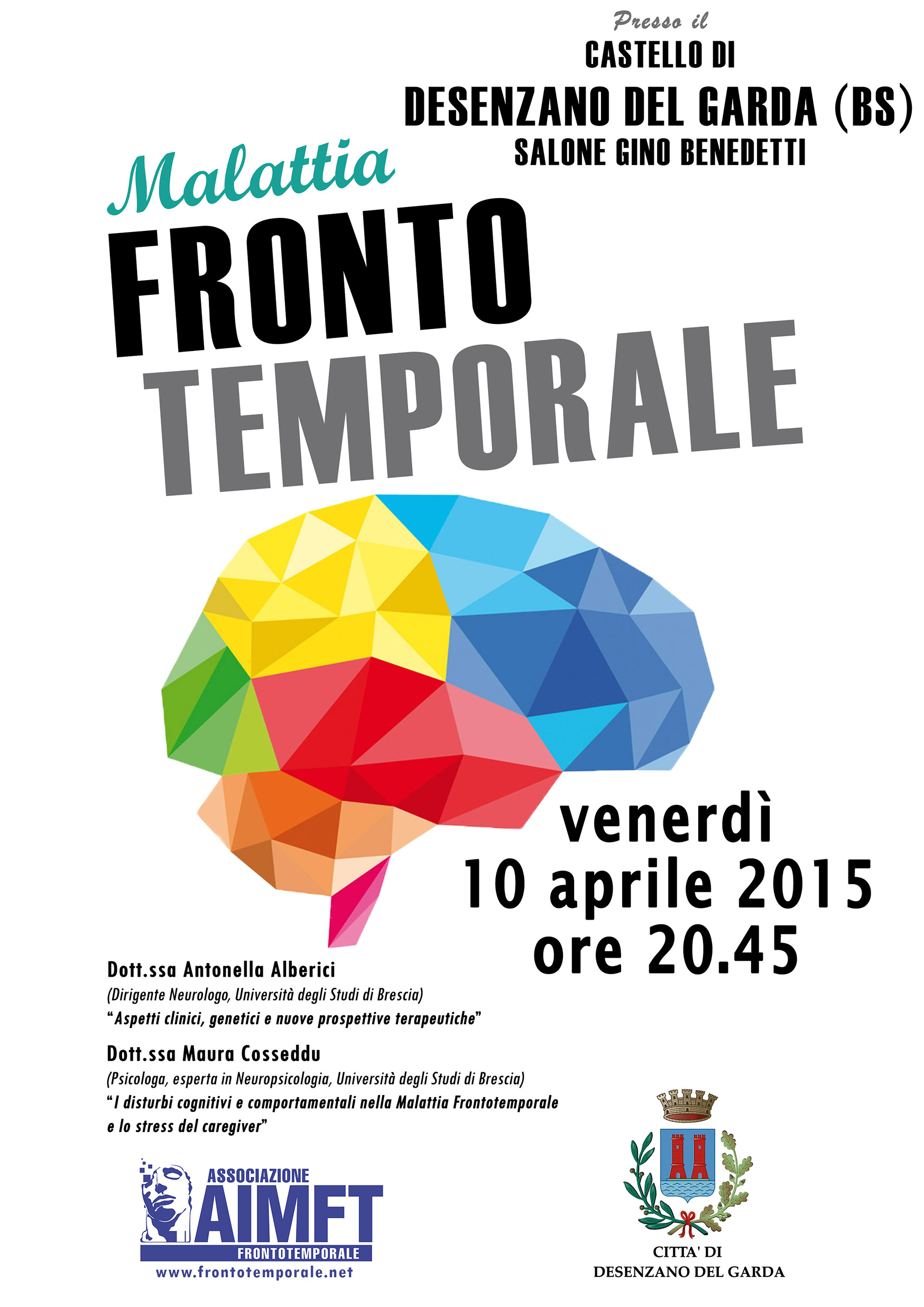 Presso il
CASTELLO DI
DESENZANO DEL GARDA (BS)
SALONE GINO BENEDETTI

Malattia
FRONTO
TEMPORALE

venerdì
10 aprile 2015
ore 20.45

Dott.ssa Antonella Alberici
(Dirigente Neurologo, Università degli Studi di Brescia)
"Aspetti clinici, genetici e nuove prospettive terapeutiche"

Dott.ssa Maura Cosseddu
(Psicologa, esperta in Neuropsicologia, Università degli Studi di Brescia)
"I disturbi cognitivi e comportamentali nella Malattia Frontotemporale e lo stress del caregiver"

ASSOCIAZIONE
AIMFT
FRONTOTEMPORALE
www.frontotemporale.net

CITTA' DI
DESENZANO DEL GARDA